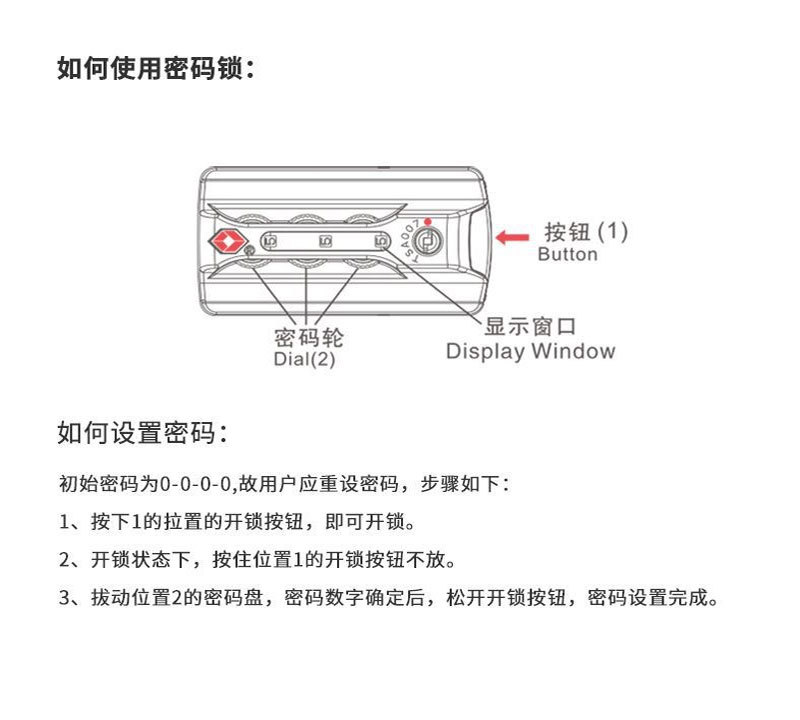 如何使用密码锁：

TSA007

按钮 (1)
Button

密码轮
Dial(2)

显示窗口
Display Window

如何设置密码：

初始密码为0-0-0-0,故用户应重设密码，步骤如下：

1、按下1的拉置的开锁按钮，即可开锁。

2、开锁状态下，按住位置1的开锁按钮不放。

3、拔动位置2的密码盘，密码数字确定后，松开开锁按钮，密码设置完成。